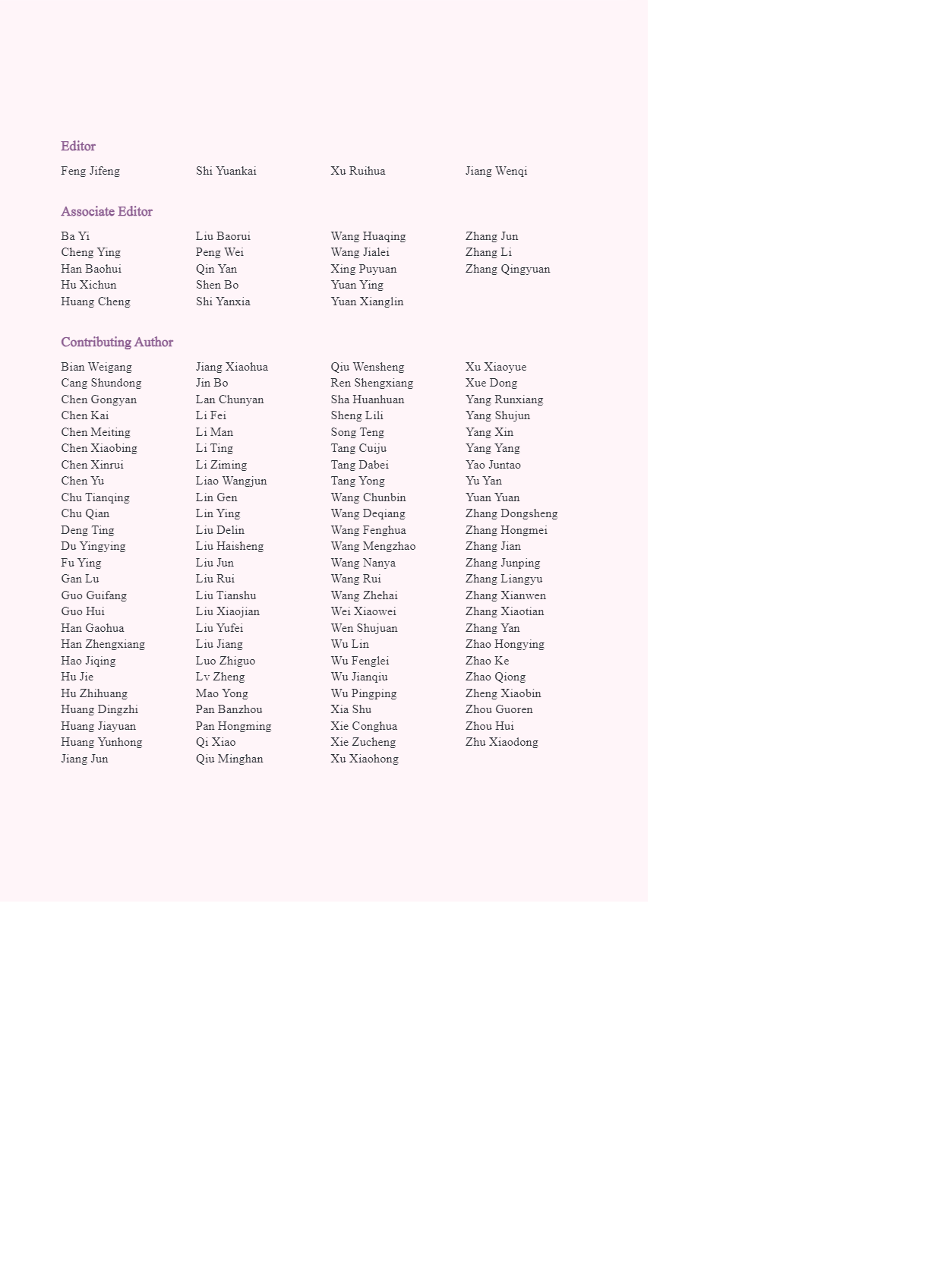 Editor

Feng Jifeng
Shi Yuankai
Xu Ruihua
Jiang Wenqi

Associate Editor

Ba Yi
Cheng Ying
Han Baohui
Hu Xichun
Huang Cheng

Liu Baorui
Peng Wei
Qin Yan
Shen Bo
Shi Yanxia

Wang Huaqing
Wang Jialei
Xing Puyuan
Yuan Ying
Yuan Xianglin

Zhang Jun
Zhang Li
Zhang Qingyuan

Contributing Author

Bian Weigang
Cang Shundong
Chen Gongyan
Chen Kai
Chen Meiting
Chen Xiaobing
Chen Xinrui
Chen Yu
Chu Tianqing
Chu Qian
Deng Ting
Du Yingying
Fu Ying
Gan Lu
Guo Guifang
Guo Hui
Han Gaohua
Han Zhengxiang
Hao Jiqing
Hu Jie
Hu Zhihuang
Huang Dingzhi
Huang Jiayuan
Huang Yunhong
Jiang Jun

Jiang Xiaohua
Jin Bo
Lan Chunyan
Li Fei
Li Man
Li Ting
Li Ziming
Liao Wangjun
Lin Gen
Lin Ying
Liu Delin
Liu Haisheng
Liu Jun
Liu Rui
Liu Tianshu
Liu Xiaojian
Liu Yufei
Liu Jiang
Luo Zhiguo
Lv Zheng
Mao Yong
Pan Banzhou
Pan Hongming
Qi Xiao
Qiu Minghan

Qiu Wensheng
Ren Shengxiang
Sha Huanhuan
Sheng Lili
Song Teng
Tang Cuiju
Tang Dabei
Tang Yong
Wang Chunbin
Wang Deqiang
Wang Fenghua
Wang Mengzhao
Wang Nanya
Wang Rui
Wang Zhehai
Wei Xiaowei
Wen Shujuan
Wu Lin
Wu Fenglei
Wu Jianqiu
Wu Pingping
Xia Shu
Xie Conghua
Xie Zucheng
Xu Xiaohong

Xu Xiaoyue
Xue Dong
Yang Runxiang
Yang Shujun
Yang Xin
Yang Yang
Yao Juntao
Yu Yan
Yuan Yuan
Zhang Dongsheng
Zhang Hongmei
Zhang Jian
Zhang Junping
Zhang Liangyu
Zhang Xianwen
Zhang Xiaotian
Zhang Yan
Zhao Hongying
Zhao Ke
Zhao Qiong
Zheng Xiaobin
Zhou Guoren
Zhou Hui
Zhu Xiaodong